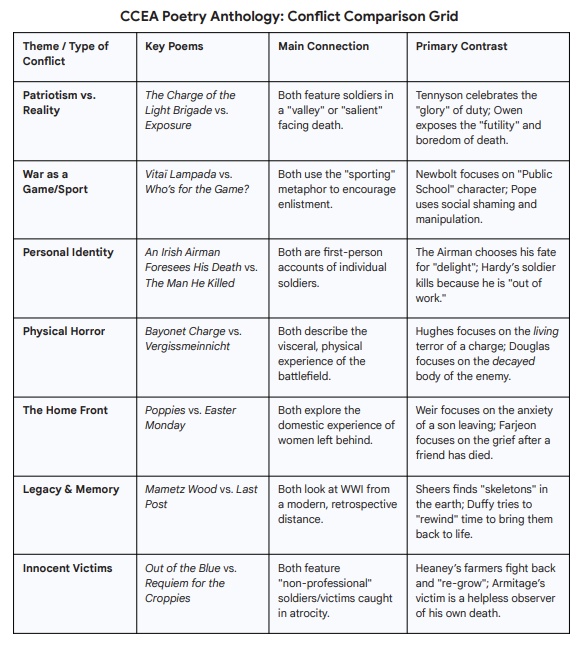 CCEA Poetry Anthology: Conflict Comparison Grid

| Theme / Type of Conflict | Key Poems | Main Connection | Primary Contrast |
|---|---|---|---|
| Patriotism vs. Reality | The Charge of the Light Brigade vs. Exposure | Both feature soldiers in a "valley" or "salient" facing death. | Tennyson celebrates the "glory" of duty; Owen exposes the "futility" and boredom of death. |
| War as a Game/Sport | Vitaï Lampada vs. Who's for the Game? | Both use the "sporting" metaphor to encourage enlistment. | Newbolt focuses on "Public School" character; Pope uses social shaming and manipulation. |
| Personal Identity | An Irish Airman Foresees His Death vs. The Man He Killed | Both are first-person accounts of individual soldiers. | The Airman chooses his fate for "delight"; Hardy's soldier kills because he is "out of work." |
| Physical Horror | Bayonet Charge vs. Vergissmeinnicht | Both describe the visceral, physical experience of the battlefield. | Hughes focuses on the living terror of a charge; Douglas focuses on the decayed body of the enemy. |
| The Home Front | Poppies vs. Easter Monday | Both explore the domestic experience of women left behind. | Weir focuses on the anxiety of a son leaving; Farjeon focuses on the grief after a friend has died. |
| Legacy & Memory | Mametz Wood vs. Last Post | Both look at WWI from a modern, retrospective distance. | Sheers finds "skeletons" in the earth; Duffy tries to "rewind" time to bring them back to life. |
| Innocent Victims | Out of the Blue vs. Requiem for the Croppies | Both feature "non-professional" soldiers/victims caught in atrocity. | Heaney's farmers fight back and "re-grow"; Armitage's victim is a helpless observer of his own death. |